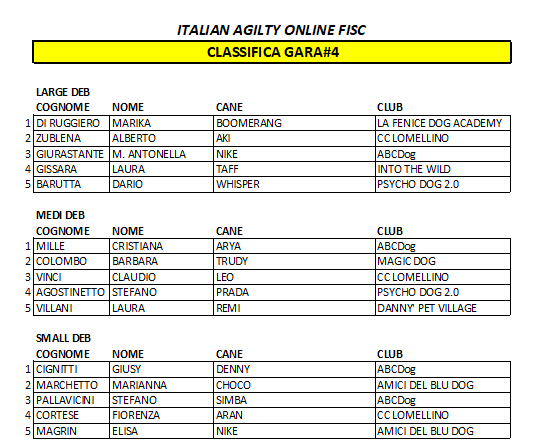 ITALIAN AGILTY ONLINE FISC

CLASSIFICA GARA#4

LARGE DEB

| | COGNOME | NOME | CANE | CLUB |
|---|---|---|---|---|
| 1 | DI RUGGIERO | MARIKA | BOOMERANG | LA FENICE DOG ACADEMY |
| 2 | ZUBLENA | ALBERTO | AKI | CC LOMELLINO |
| 3 | GIURASTANTE | M. ANTONELLA | NIKE | ABCDog |
| 4 | GISSARA | LAURA | TAFF | INTO THE WILD |
| 5 | BARUTTA | DARIO | WHISPER | PSYCHO DOG 2.0 |

MEDI DEB

| | COGNOME | NOME | CANE | CLUB |
|---|---|---|---|---|
| 1 | MILLE | CRISTIANA | ARYA | ABCDog |
| 2 | COLOMBO | BARBARA | TRUDY | MAGIC DOG |
| 3 | VINCI | CLAUDIO | LEO | CC LOMELLINO |
| 4 | AGOSTINETTO | STEFANO | PRADA | PSYCHO DOG 2.0 |
| 5 | VILLANI | LAURA | REMI | DANNY' PET VILLAGE |

SMALL DEB

| | COGNOME | NOME | CANE | CLUB |
|---|---|---|---|---|
| 1 | CIGNITTI | GIUSY | DENNY | ABCDog |
| 2 | MARCHETTO | MARIANNA | CHOCO | AMICI DEL BLU DOG |
| 3 | PALLAVICINI | STEFANO | SIMBA | ABCDog |
| 4 | CORTESE | FIORENZA | ARAN | CC LOMELLINO |
| 5 | MAGRIN | ELISA | NIKE | AMICI DEL BLU DOG |